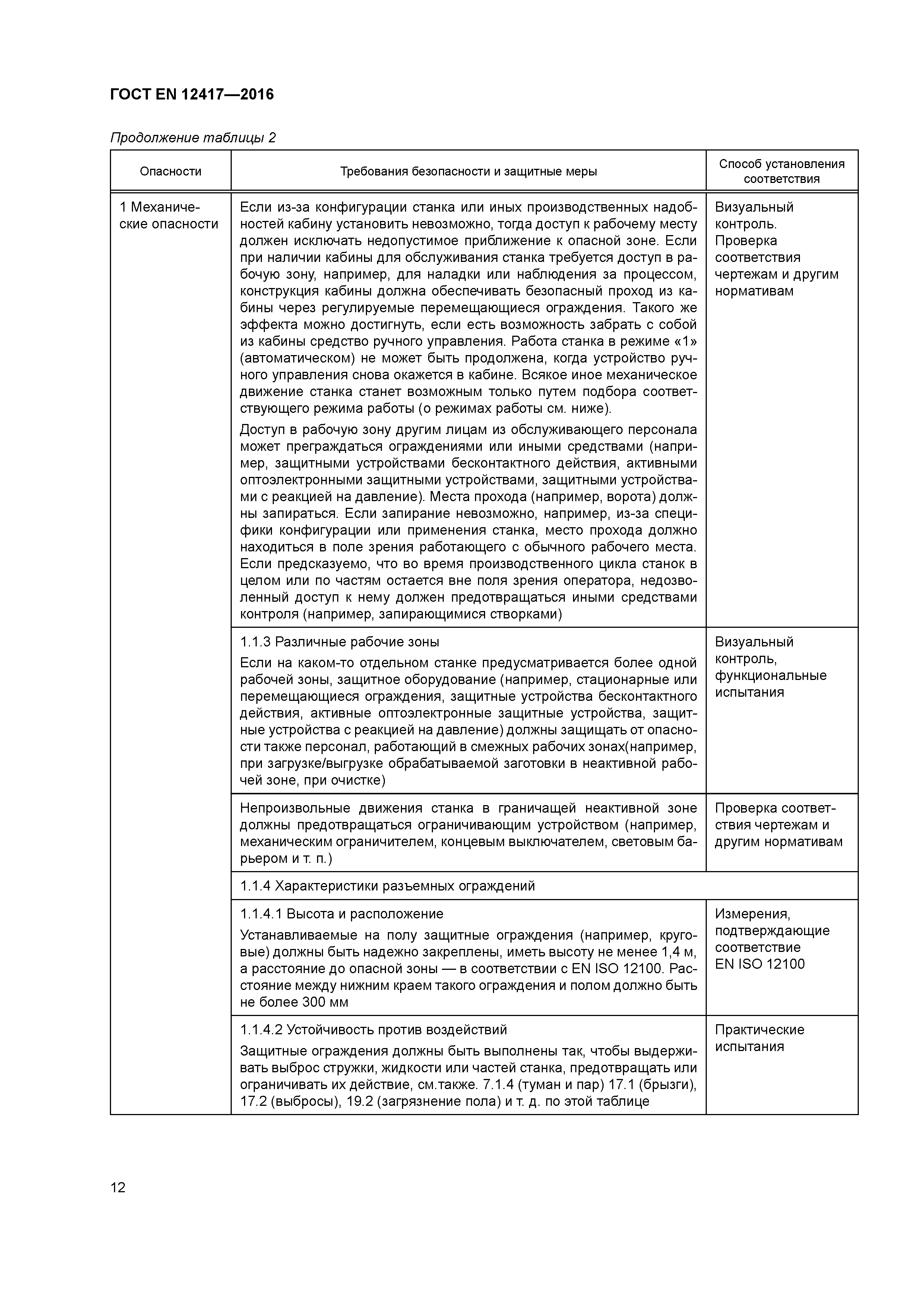 ГОСТ EN 12417—2016

Продолжение таблицы 2

| Опасности | Требования безопасности и защитные меры | Способ установления соответствия |
|---|---|---|
| 1 Механические опасности | Если из-за конфигурации станка или иных производственных надобностей кабину установить невозможно, тогда доступ к рабочему месту должен исключать недопустимое приближение к опасной зоне. Если при наличии кабины для обслуживания станка требуется доступ в рабочую зону, например, для наладки или наблюдения за процессом, конструкция кабины должна обеспечивать безопасный проход из кабины через регулируемые перемещающиеся ограждения. Такого же эффекта можно достигнуть, если есть возможность забрать с собой из кабины средство ручного управления. Работа станка в режиме «1» (автоматическом) не может быть продолжена, когда устройство ручного управления снова окажется в кабине. Всякое иное механическое движение станка станет возможным только путем подбора соответствующего режима работы (о режимах работы см. ниже). Доступ в рабочую зону другим лицам из обслуживающего персонала может преграждаться ограждениями или иными средствами (например, защитными устройствами бесконтактного действия, активными оптоэлектронными защитными устройствами, защитными устройствами с реакцией на давление). Места прохода (например, ворота) должны запираться. Если запирание невозможно, например, из-за специфики конфигурации или применения станка, место прохода должно находиться в поле зрения работающего с обычного рабочего места. Если предсказуемо, что во время производственного цикла станок в целом или по частям остается вне поля зрения оператора, недозволенный доступ к нему должен предотвращаться иными средствами контроля (например, запирающимися створками) | Визуальный контроль. Проверка соответствия чертежам и другим нормативам |
| | 1.1.3 Различные рабочие зоны Если на каком-то отдельном станке предусматривается более одной рабочей зоны, защитное оборудование (например, стационарные или перемещающиеся ограждения, защитные устройства бесконтактного действия, активные оптоэлектронные защитные устройства, защитные устройства с реакцией на давление) должны защищать от опасности также персонал, работающий в смежных рабочих зонах(например, при загрузке/выгрузке обрабатываемой заготовки в неактивной рабочей зоне, при очистке) | Визуальный контроль, функциональные испытания |
| | Непроизвольные движения станка в граничащей неактивной зоне должны предотвращаться ограничивающим устройством (например, механическим ограничителем, концевым выключателем, световым барьером и т. п.) | Проверка соответствия чертежам и другим нормативам |
| | 1.1.4 Характеристики разъемных ограждений | |
| | 1.1.4.1 Высота и расположение Устанавливаемые на полу защитные ограждения (например, круговые) должны быть надежно закреплены, иметь высоту не менее 1,4 м, а расстояние до опасной зоны — в соответствии с EN ISO 12100. Расстояние между нижним краем такого ограждения и полом должно быть не более 300 мм | Измерения, подтверждающие соответствие EN ISO 12100 |
| | 1.1.4.2 Устойчивость против воздействий Защитные ограждения должны быть выполнены так, чтобы выдерживать выброс стружки, жидкости или частей станка, предотвращать или ограничивать их действие, см.также. 7.1.4 (туман и пар) 17.1 (брызги), 17.2 (выбросы), 19.2 (загрязнение пола) и т. д. по этой таблице | Практические испытания |

12